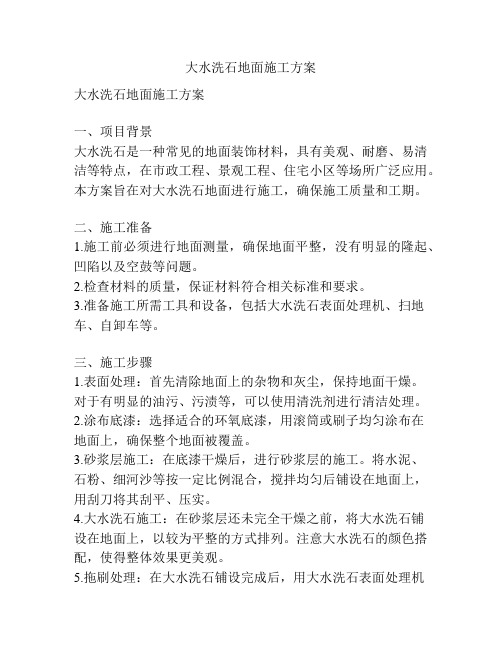 大水洗石地面施工方案

大水洗石地面施工方案

一、项目背景
大水洗石是一种常见的地面装饰材料，具有美观、耐磨、易清洁等特点，在市政工程、景观工程、住宅小区等场所广泛应用。本方案旨在对大水洗石地面进行施工，确保施工质量和工期。

二、施工准备
1.施工前必须进行地面测量，确保地面平整，没有明显的隆起、凹陷以及空鼓等问题。
2.检查材料的质量，保证材料符合相关标准和要求。
3.准备施工所需工具和设备，包括大水洗石表面处理机、扫地车、自卸车等。

三、施工步骤
1.表面处理：首先清除地面上的杂物和灰尘，保持地面干燥。对于有明显的油污、污渍等，可以使用清洗剂进行清洁处理。
2.涂布底漆：选择适合的环氧底漆，用滚筒或刷子均匀涂布在地面上，确保整个地面被覆盖。
3.砂浆层施工：在底漆干燥后，进行砂浆层的施工。将水泥、石粉、细河沙等按一定比例混合，搅拌均匀后铺设在地面上，用刮刀将其刮平、压实。
4.大水洗石施工：在砂浆层还未完全干燥之前，将大水洗石铺设在地面上，以较为平整的方式排列。注意大水洗石的颜色搭配，使得整体效果更美观。
5.拖刷处理：在大水洗石铺设完成后，用大水洗石表面处理机